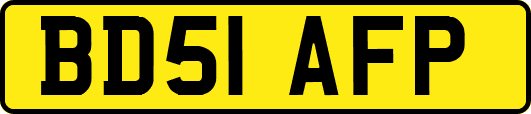 BD51 AFP